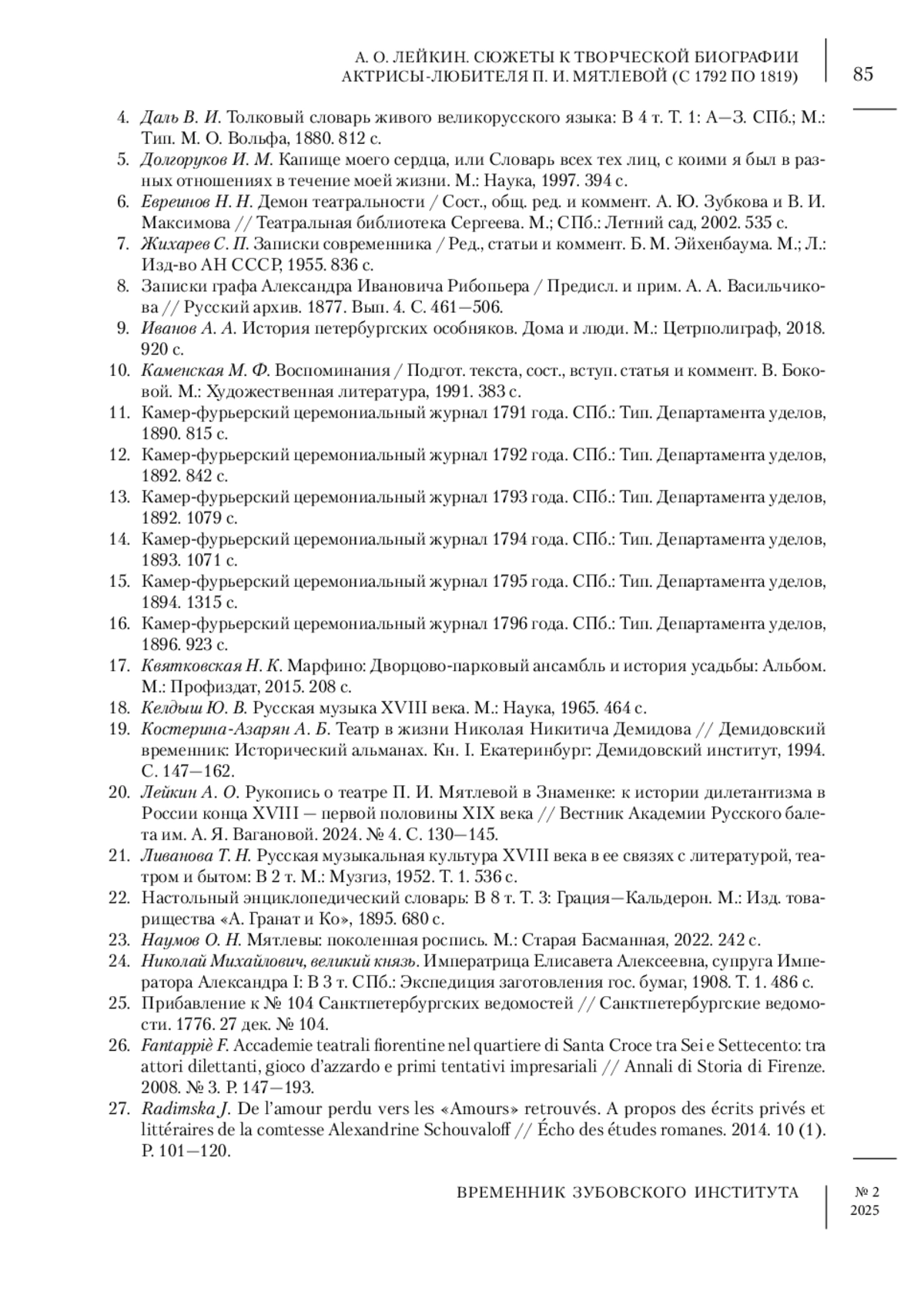 А. О. ЛЕЙКИН. СЮЖЕТЫ К ТВОРЧЕСКОЙ БИОГРАФИИ АКТРИСЫ-ЛЮБИТЕЛЯ П. И. МЯТЛЕВОЙ (С 1792 ПО 1819)

85

4. Даль В. И. Толковый словарь живого великорусского языка: В 4 т. Т. 1: А—З. СПб.; М.: Тип. М. О. Вольфа, 1880. 812 с.
5. Долгоруков И. М. Капище моего сердца, или Словарь всех тех лиц, с коими я был в разных отношениях в течение моей жизни. М.: Наука, 1997. 394 с.
6. Евреинов Н. Н. Демон театральности / Сост., общ. ред. и коммент. А. Ю. Зубкова и В. И. Максимова // Театральная библиотека Сергеева. М.; СПб.: Летний сад, 2002. 535 с.
7. Жихарев С. П. Записки современника / Ред., статьи и коммент. Б. М. Эйхенбаума. М.; Л.: Изд-во АН СССР, 1955. 836 с.
8. Записки графа Александра Ивановича Рибопьера / Предисл. и прим. А. А. Васильчикова // Русский архив. 1877. Вып. 4. С. 461—506.
9. Иванов А. А. История петербургских особняков. Дома и люди. М.: Цетрполиграф, 2018. 920 с.
10. Каменская М. Ф. Воспоминания / Подгот. текста, сост., вступ. статья и коммент. В. Боковой. М.: Художественная литература, 1991. 383 с.
11. Камер-фурьерский церемониальный журнал 1791 года. СПб.: Тип. Департамента уделов, 1890. 815 с.
12. Камер-фурьерский церемониальный журнал 1792 года. СПб.: Тип. Департамента уделов, 1892. 842 с.
13. Камер-фурьерский церемониальный журнал 1793 года. СПб.: Тип. Департамента уделов, 1892. 1079 с.
14. Камер-фурьерский церемониальный журнал 1794 года. СПб.: Тип. Департамента уделов, 1893. 1071 с.
15. Камер-фурьерский церемониальный журнал 1795 года. СПб.: Тип. Департамента уделов, 1894. 1315 с.
16. Камер-фурьерский церемониальный журнал 1796 года. СПб.: Тип. Департамента уделов, 1896. 923 с.
17. Квятковская Н. К. Марфино: Дворцово-парковый ансамбль и история усадьбы: Альбом. М.: Профиздат, 2015. 208 с.
18. Келдыш Ю. В. Русская музыка XVIII века. М.: Наука, 1965. 464 с.
19. Костерина-Азарян А. Б. Театр в жизни Николая Никитича Демидова // Демидовский временник: Исторический альманах. Кн. I. Екатеринбург: Демидовский институт, 1994. С. 147—162.
20. Лейкин А. О. Рукопись о театре П. И. Мятлевой в Знаменке: к истории дилетантизма в России конца XVIII — первой половины XIX века // Вестник Академии Русского балета им. А. Я. Вагановой. 2024. № 4. С. 130—145.
21. Ливанова Т. Н. Русская музыкальная культура XVIII века в ее связях с литературой, театром и бытом: В 2 т. М.: Музгиз, 1952. Т. 1. 536 с.
22. Настольный энциклопедический словарь: В 8 т. Т. 3: Грация—Кальдерон. М.: Изд. товарищества «А. Гранат и Ко», 1895. 680 с.
23. Наумов О. Н. Мятлевы: поколенная роспись. М.: Старая Басманная, 2022. 242 с.
24. Николай Михайлович, великий князь. Императрица Елисавета Алексеевна, супруга Императора Александра I: В 3 т. СПб.: Экспедиция заготовления гос. бумаг, 1908. Т. 1. 486 с.
25. Прибавление к № 104 Санктпетербургских ведомостей // Санктпетербургские ведомости. 1776. 27 дек. № 104.
26. Fantappiè F. Accademie teatrali fiorentine nel quartiere di Santa Croce tra Sei e Settecento: tra attori dilettanti, gioco d'azzardo e primi tentativi impresariali // Annali di Storia di Firenze. 2008. № 3. P. 147—193.
27. Radimska J. De l'amour perdu vers les «Amours» retrouvés. A propos des écrits privés et littéraires de la comtesse Alexandrine Schouvaloff // Écho des études romanes. 2014. 10 (1). P. 101—120.

ВРЕМЕННИК ЗУБОВСКОГО ИНСТИТУТА

№ 2
2025